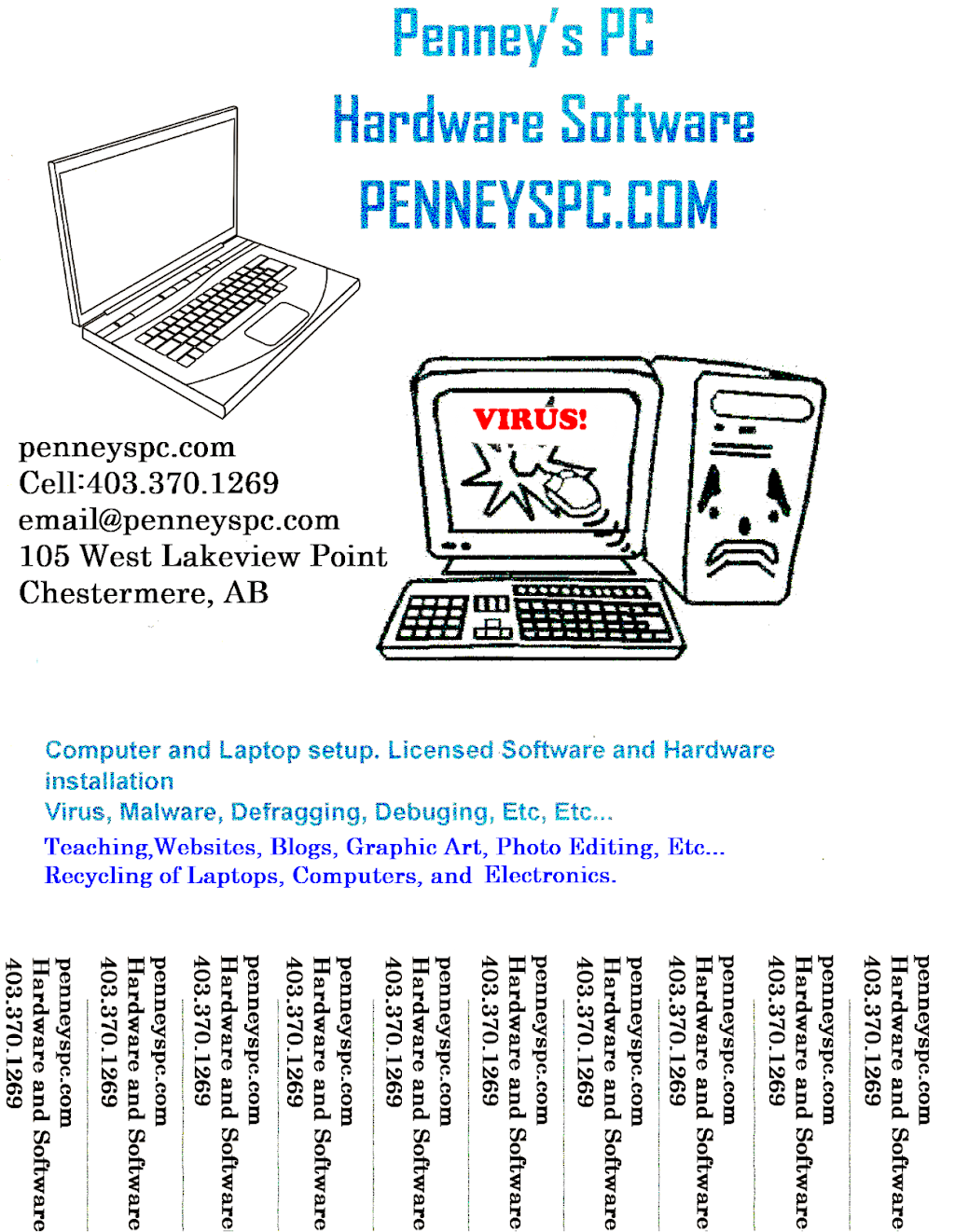 Penney's PC
Hardware Software
PENNEYSPC.COM

VIRUS!

penneyspc.com
Cell:403.370.1269
email@penneyspc.com
105 West Lakeview Point
Chestermere, AB

Computer and Laptop setup. Licensed Software and Hardware installation
Virus, Malware, Defragging, Debuging, Etc, Etc...
Teaching,Websites, Blogs, Graphic Art, Photo Editing, Etc...
Recycling of Laptops, Computers, and Electronics.

penneyspc.com
Hardware and Software
403.370.1269

penneyspc.com
Hardware and Software
403.370.1269

penneyspc.com
Hardware and Software
403.370.1269

penneyspc.com
Hardware and Software
403.370.1269

penneyspc.com
Hardware and Software
403.370.1269

penneyspc.com
Hardware and Software
403.370.1269

penneyspc.com
Hardware and Software
403.370.1269

penneyspc.com
Hardware and Software
403.370.1269

penneyspc.com
Hardware and Software
403.370.1269

penneyspc.com
Hardware and Software
403.370.1269